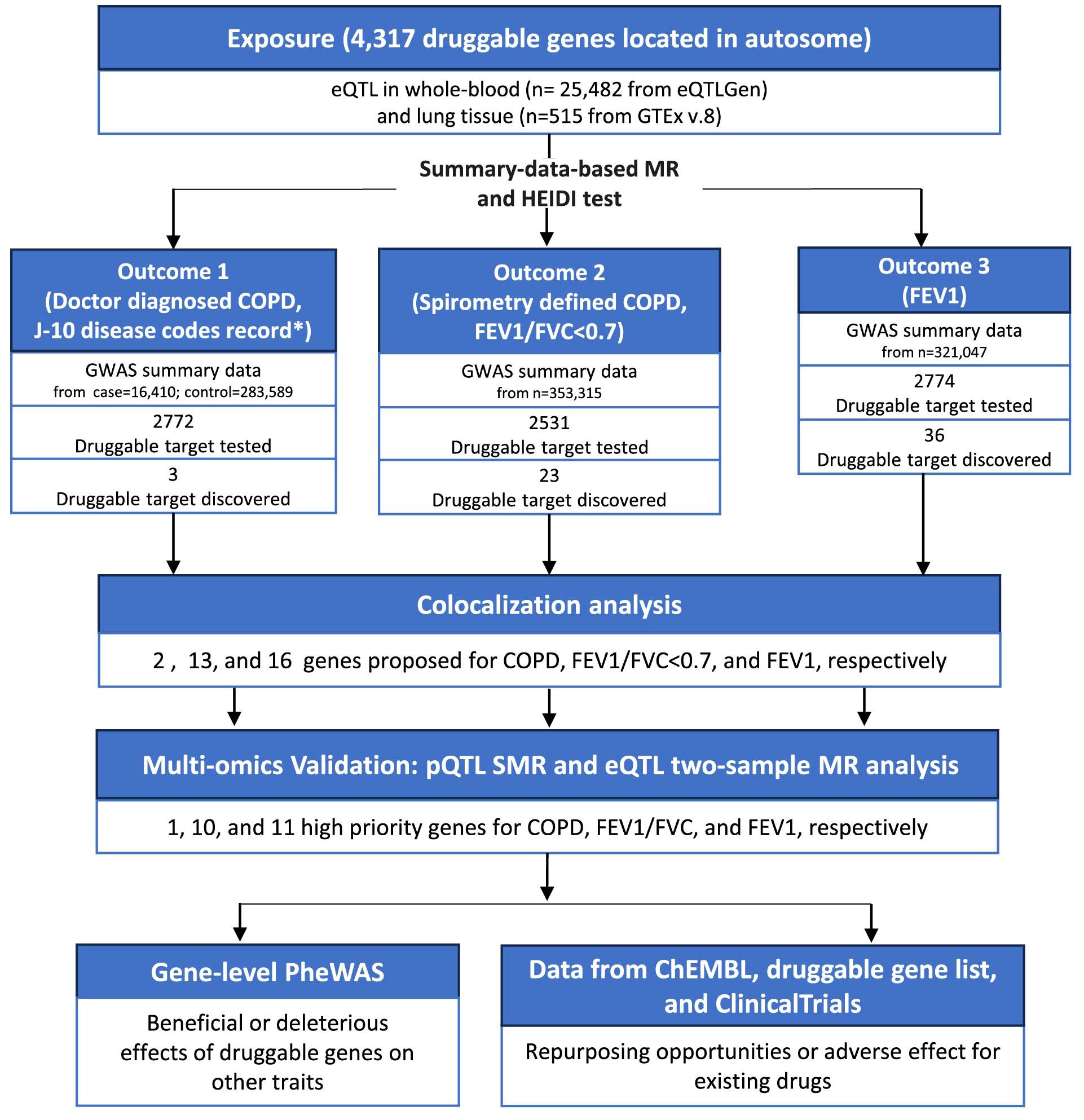 Exposure (4,317 druggable genes located in autosome)

eQTL in whole-blood (n= 25,482 from eQTLGen) and lung tissue (n=515 from GTEx v.8)

Summary-data-based MR and HEIDI test

Outcome 1 (Doctor diagnosed COPD, J-10 disease codes record*)

GWAS summary data from case=16,410; control=283,589

2772 Druggable target tested

3 Druggable target discovered

Outcome 2 (Spirometry defined COPD, FEV1/FVC<0.7)

GWAS summary data from n=353,315

2531 Druggable target tested

23 Druggable target discovered

Outcome 3 (FEV1)

GWAS summary data from n=321,047

2774 Druggable target tested

36 Druggable target discovered

Colocalization analysis

2 , 13, and 16 genes proposed for COPD, FEV1/FVC<0.7, and FEV1, respectively

Multi-omics Validation: pQTL SMR and eQTL two-sample MR analysis

1, 10, and 11 high priority genes for COPD, FEV1/FVC, and FEV1, respectively

Gene-level PheWAS

Beneficial or deleterious effects of druggable genes on other traits

Data from ChEMBL, druggable gene list, and ClinicalTrials

Repurposing opportunities or adverse effect for existing drugs